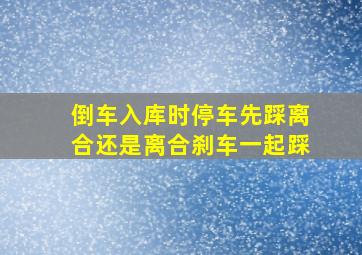 倒车入库时停车先踩离合还是离合刹车一起踩